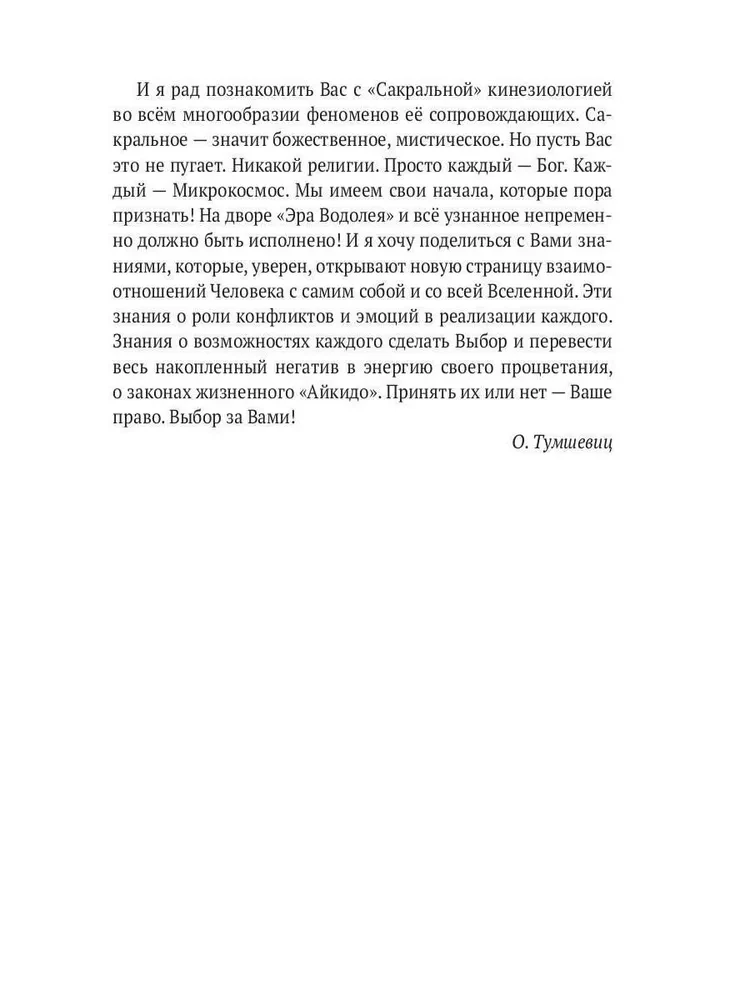 И я рад познакомить Вас с «Сакральной» кинезиологией во всём многообразии феноменов её сопровождающих. Сакральное — значит божественное, мистическое. Но пусть Вас это не пугает. Никакой религии. Просто каждый — Бог. Каждый — Микрокосмос. Мы имеем свои начала, которые пора признать! На дворе «Эра Водолея» и всё узнанное непременно должно быть исполнено! И я хочу поделиться с Вами знаниями, которые, уверен, открывают новую страницу взаимоотношений Человека с самим собой и со всей Вселенной. Эти знания о роли конфликтов и эмоций в реализации каждого. Знания о возможностях каждого сделать Выбор и перевести весь накопленный негатив в энергию своего процветания, о законах жизненного «Айкидо». Принять их или нет — Ваше право. Выбор за Вами!

О. Тумшевиц